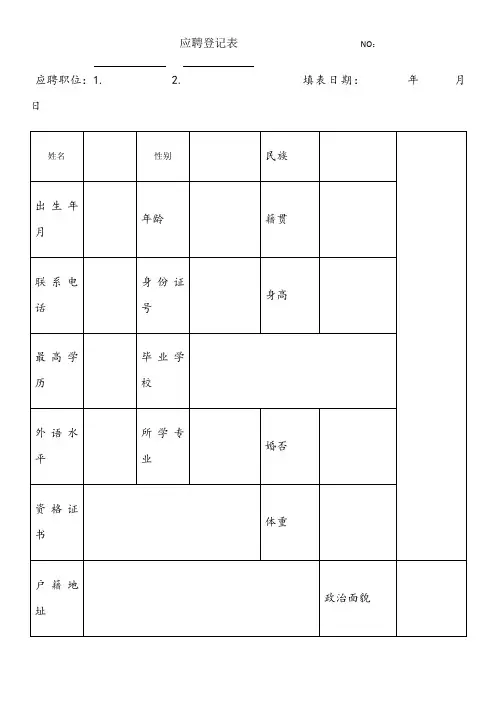 应聘登记表 NO:

应聘职位：1. 2. 填表日期： 年 月 日

| 姓名 | | 性别 | | 民族 | | |
|---|---|---|---|---|---|---|
| 出生年月 | | 年龄 | | 籍贯 | | |
| 联系电话 | | 身份证号 | | 身高 | | |
| 最高学历 | | 毕业学校 | | | | |
| 外语水平 | | 所学专业 | | 婚否 | | |
| 资格证书 | | | | 体重 | | |
| 户籍地址 | | | | | 政治面貌 | |